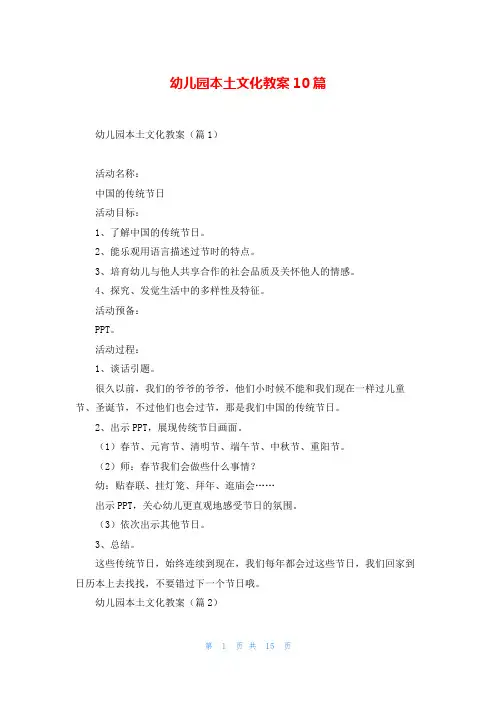 幼儿园本土文化教案10篇

幼儿园本土文化教案（篇1）

活动名称：

中国的传统节日

活动目标：

1、了解中国的传统节日。

2、能乐观用语言描述过节时的特点。

3、培育幼儿与他人共享合作的社会品质及关怀他人的情感。

4、探究、发觉生活中的多样性及特征。

活动预备：

PPT。

活动过程：

1、谈话引题。

很久以前，我们的爷爷的爷爷，他们小时候不能和我们现在一样过儿童节、圣诞节，不过他们也会过节，那是我们中国的传统节日。

2、出示PPT，展现传统节日画面。

（1）春节、元宵节、清明节、端午节、中秋节、重阳节。

（2）师：春节我们会做些什么事情？

幼：贴春联、挂灯笼、拜年、逛庙会……

出示PPT，关心幼儿更直观地感受节日的氛围。

（3）依次出示其他节日。

3、总结。

这些传统节日，始终连续到现在，我们每年都会过这些节日，我们回家到日历本上去找找，不要错过下一个节日哦。

幼儿园本土文化教案（篇2）

第 1 页 共 15 页